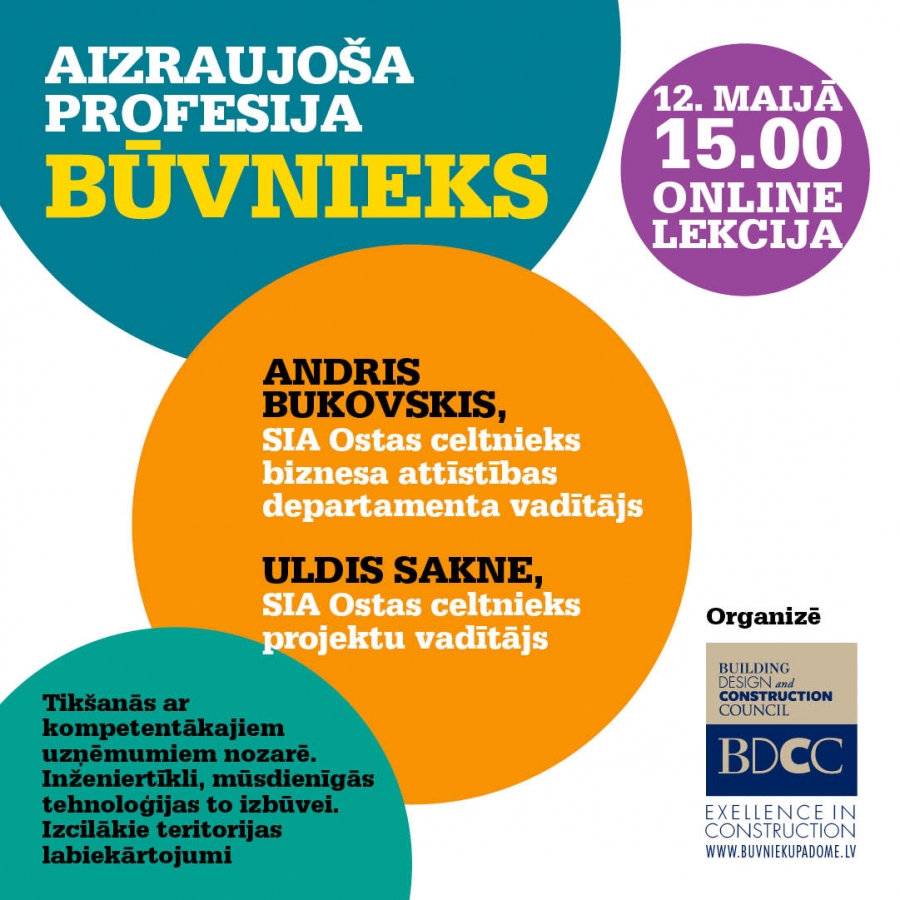 AIZRAUJOŠA PROFESIJA
BŪVNIEKS

12. MAIJĀ
15.00
ONLINE LEKCIJA

ANDRIS BUKOVSKIS,
SIA Ostas celtnieks biznesa attīstības departamenta vadītājs

ULDIS SAKNE,
SIA Ostas celtnieks projektu vadītājs

Tikšanās ar kompetentākajiem uzņēmumiem nozarē. Inženiertīkli, mūsdienīgās tehnoloģijas to izbūvei. Izcilākie teritorijas labiekārtojumi

Organizē

BUILDING DESIGN and CONSTRUCTION COUNCIL

BDCC

EXELLENCE IN CONSTRUCTION
WWW.BUVNIEKUPADOME.LV